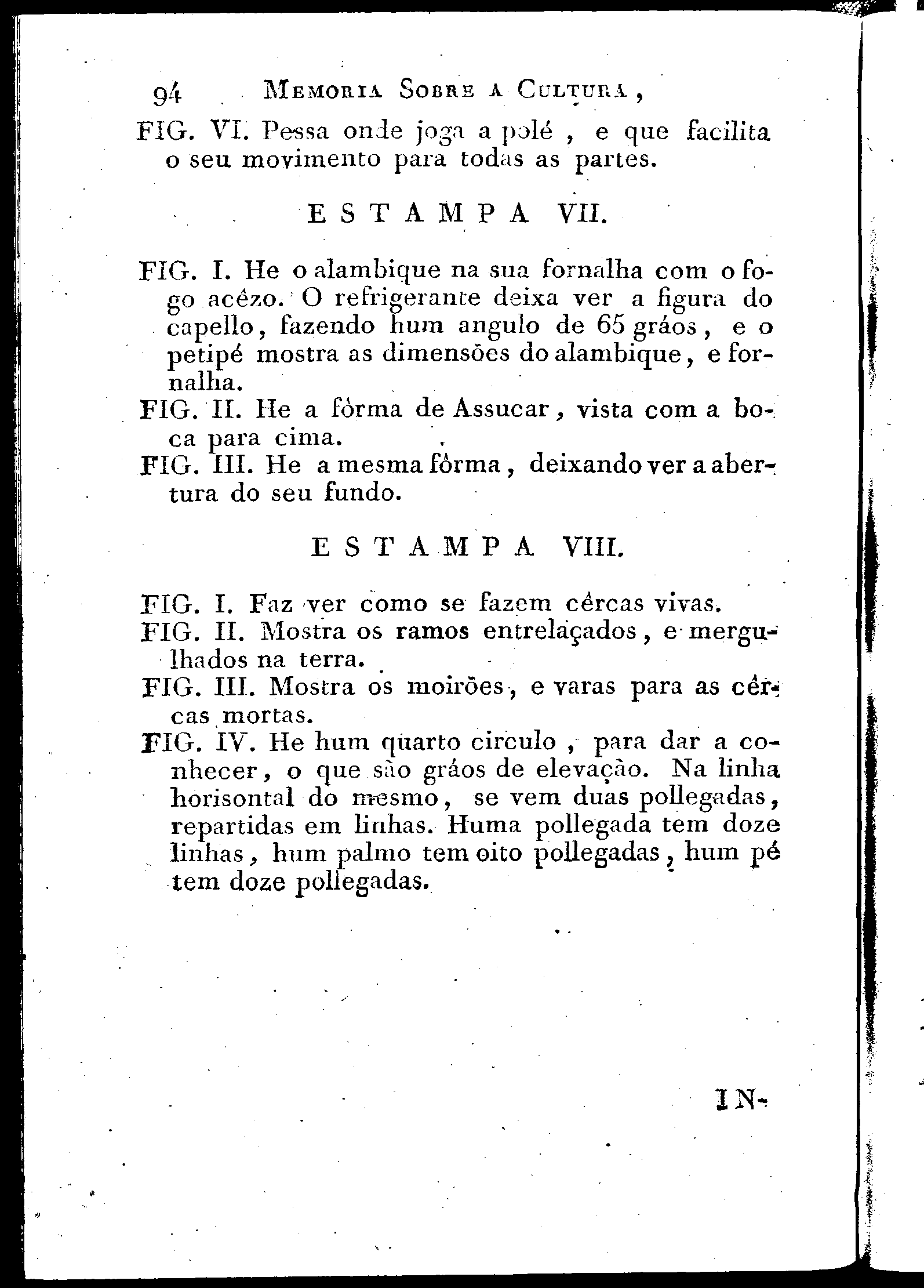 94 MEMORIA SOBRE A CULTURA,

FIG. VI. Pessa onde joga a polé, e que facilita o seu movimento para todas as partes.

ESTAMPA VII.

FIG. I. He o alambique na sua fornalha com o fogo acêzo. O refrigerante deixa ver a figura do capello, fazendo hum angulo de 65 gráos, e o petipé mostra as dimensões do alambique, e fornalha.

FIG. II. He a fòrma de Assucar, vista com a boca para cima.

FIG. III. He a mesma fòrma, deixando ver a abertura do seu fundo.

ESTAMPA VIII.

FIG. I. Faz ver como se fazem cêrcas vivas.

FIG. II. Mostra os ramos entrelaçados, e mergulhados na terra.

FIG. III. Mostra os moirões, e varas para as cêrcas mortas.

FIG. IV. He hum quarto circulo, para dar a conhecer, o que são gráos de elevação. Na linha horisontal do mesmo, se vem duas pollegadas, repartidas em linhas. Huma pollegada tem doze linhas, hum palmo tem oito pollegadas, hum pé tem doze pollegadas.

IN-